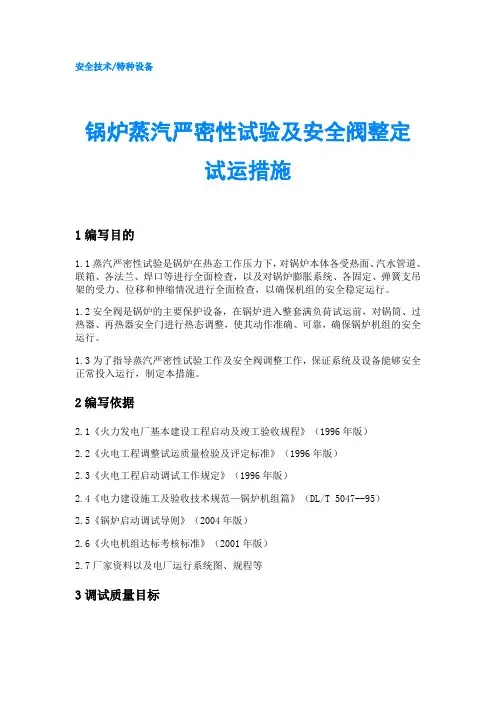 安全技术/特种设备

锅炉蒸汽严密性试验及安全阀整定试运措施

1 编写目的

1.1 蒸汽严密性试验是锅炉在热态工作压力下，对锅炉本体各受热面、汽水管道、联箱、各法兰、焊口等进行全面检查，以及对锅炉膨胀系统、各固定、弹簧支吊架的受力、位移和伸缩情况进行全面检查，以确保机组的安全稳定运行。

1.2 安全阀是锅炉的主要保护设备，在锅炉进入整套满负荷试运前，对锅筒、过热器、再热器安全门进行热态调整，使其动作准确、可靠，确保锅炉机组的安全运行。

1.3 为了指导蒸汽严密性试验工作及安全阀调整工作，保证系统及设备能够安全正常投入运行，制定本措施。

2 编写依据

2.1《火力发电厂基本建设工程启动及竣工验收规程》（1996 年版）

2.2《火电工程调整试运质量检验及评定标准》（1996 年版）

2.3《火电工程启动调试工作规定》（1996 年版）

2.4《电力建设施工及验收技术规范—锅炉机组篇》（DL/T 5047--95）

2.5《锅炉启动调试导则》（2004 年版）

2.6《火电机组达标考核标准》（2001 年版）

2.7 厂家资料以及电厂运行系统图、规程等

3 调试质量目标